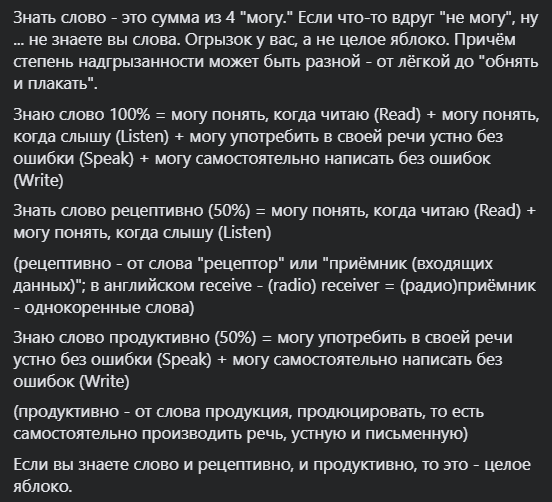 Знать слово - это сумма из 4 "могу." Если что-то вдруг "не могу", ну ... не знаете вы слова. Огрызок у вас, а не целое яблоко. Причём степень надгрызанности может быть разной - от лёгкой до "обнять и плакать".

Знаю слово 100% = могу понять, когда читаю (Read) + могу понять, когда слышу (Listen) + могу употребить в своей речи устно без ошибки (Speak) + могу самостоятельно написать без ошибок (Write)

Знать слово рецептивно (50%) = могу понять, когда читаю (Read) + могу понять, когда слышу (Listen)

(рецептивно - от слова "рецептор" или "приёмник (входящих данных)"; в английском receive - (radio) receiver = (радио)приёмник - однокоренные слова)

Знаю слово продуктивно (50%) = могу употребить в своей речи устно без ошибки (Speak) + могу самостоятельно написать без ошибок (Write)

(продуктивно - от слова продукция, продюцировать, то есть самостоятельно производить речь, устную и письменную)

Если вы знаете слово и рецептивно, и продуктивно, то это - целое яблоко.